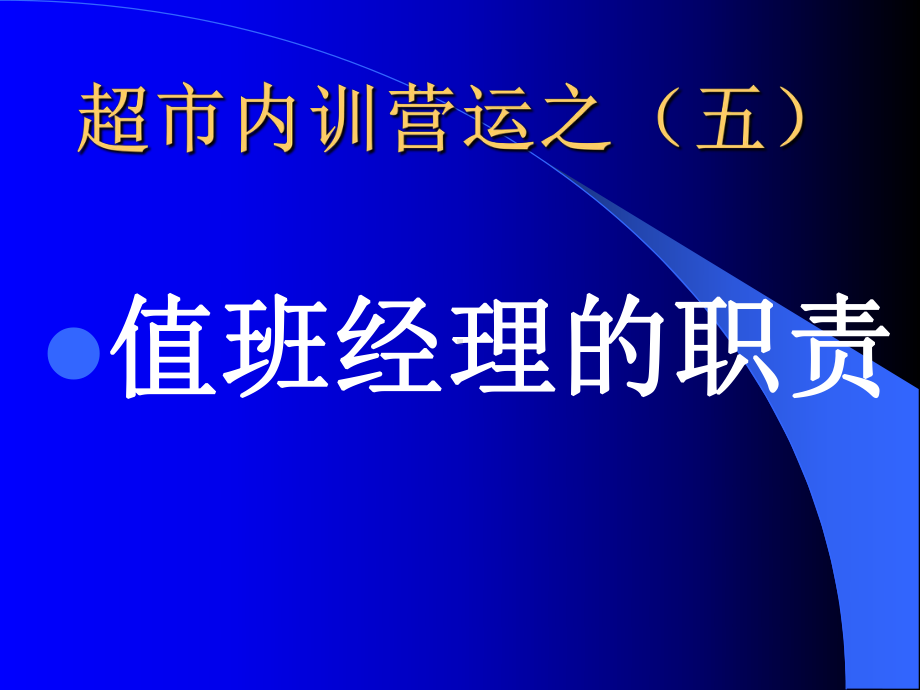 超市内训营运之（五）

值班经理的职责